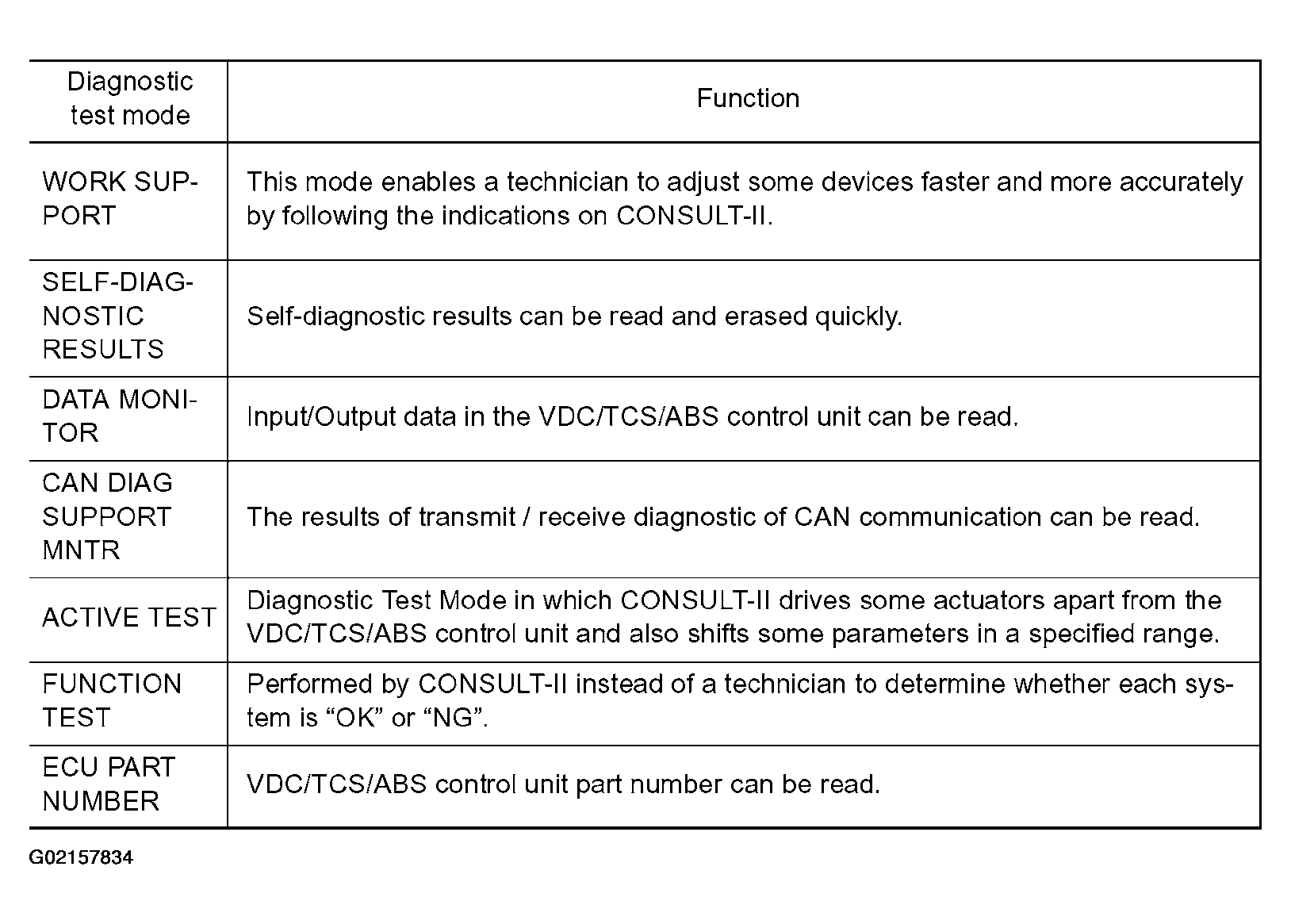 | Diagnostic test mode | Function |
|---|---|
| WORK SUPPORT | This mode enables a technician to adjust some devices faster and more accurately by following the indications on CONSULT-II. |
| SELF-DIAGNOSTIC RESULTS | Self-diagnostic results can be read and erased quickly. |
| DATA MONITOR | Input/Output data in the VDC/TCS/ABS control unit can be read. |
| CAN DIAG SUPPORT MNTR | The results of transmit / receive diagnostic of CAN communication can be read. |
| ACTIVE TEST | Diagnostic Test Mode in which CONSULT-II drives some actuators apart from the VDC/TCS/ABS control unit and also shifts some parameters in a specified range. |
| FUNCTION TEST | Performed by CONSULT-II instead of a technician to determine whether each system is “OK” or “NG”. |
| ECU PART NUMBER | VDC/TCS/ABS control unit part number can be read. |

G02157834